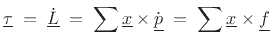 $\underline{\tau} = \underline{\dot{L}} = \sum \underline{x} \times \underline{\dot{p}} = \sum \underline{x} \times \underline{f}$